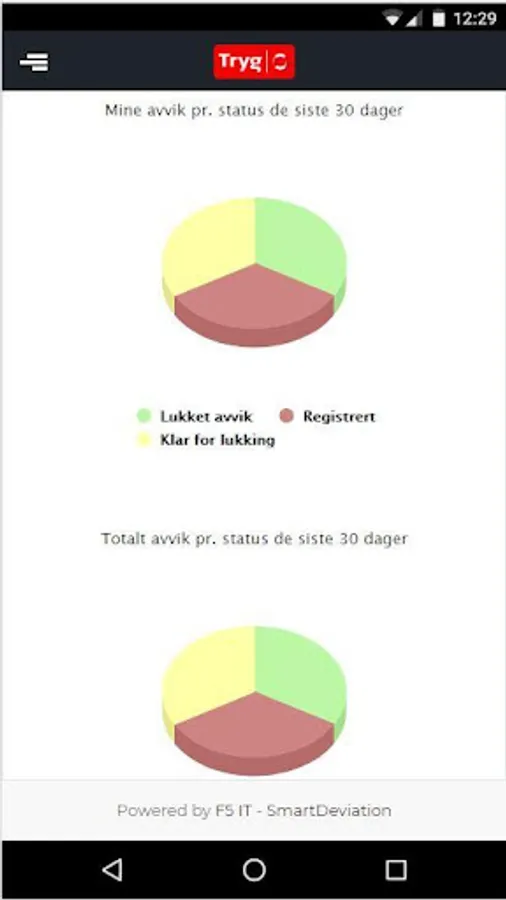 12:29

Tryg

Mine avvik pr. status de siste 30 dager

Lukket avvik
Registrert
Klar for lukking

Totalt avvik pr. status de siste 30 dager

Powered by F5 IT - SmartDeviation